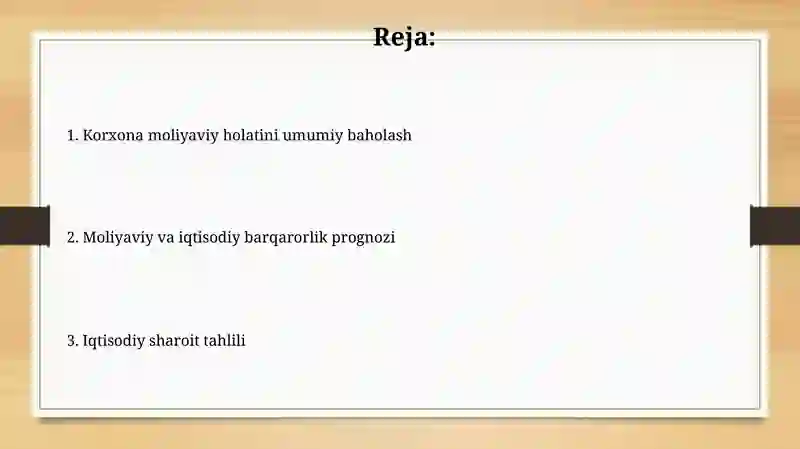 Reja:

1. Korxona moliyaviy holatini umumiy baholash

2. Moliyaviy va iqtisodiy barqarorlik prognozi

3. Iqtisodiy sharoit tahlili